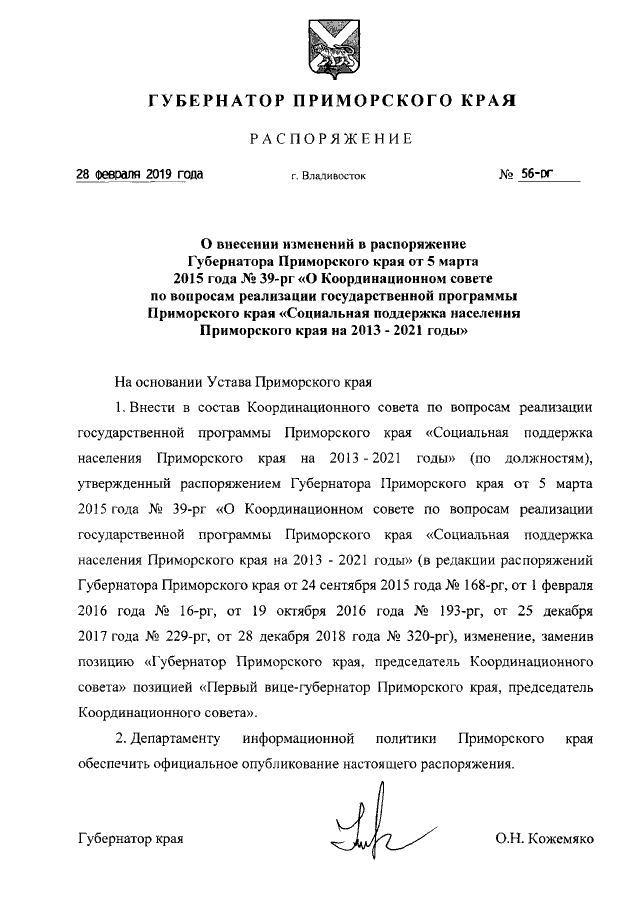 ГУБЕРНАТОР ПРИМОРСКОГО КРАЯ

РАСПОРЯЖЕНИЕ

28 февраля 2019 года г. Владивосток № 56-рг

О внесении изменений в распоряжение Губернатора Приморского края от 5 марта 2015 года № 39-рг «О Координационном совете по вопросам реализации государственной программы Приморского края «Социальная поддержка населения Приморского края на 2013 - 2021 годы»

На основании Устава Приморского края

1. Внести в состав Координационного совета по вопросам реализации государственной программы Приморского края «Социальная поддержка населения Приморского края на 2013 - 2021 годы» (по должностям), утвержденный распоряжением Губернатора Приморского края от 5 марта 2015 года № 39-рг «О Координационном совете по вопросам реализации государственной программы Приморского края «Социальная поддержка населения Приморского края на 2013 - 2021 годы» (в редакции распоряжений Губернатора Приморского края от 24 сентября 2015 года № 168-рг, от 1 февраля 2016 года № 16-рг, от 19 октября 2016 года № 193-рг, от 25 декабря 2017 года № 229-рг, от 28 декабря 2018 года № 320-рг), изменение, заменив позицию «Губернатор Приморского края, председатель Координационного совета» позицией «Первый вице-губернатор Приморского края, председатель Координационного совета».

2. Департаменту информационной политики Приморского края обеспечить официальное опубликование настоящего распоряжения.

Губернатор края О.Н. Кожемяко